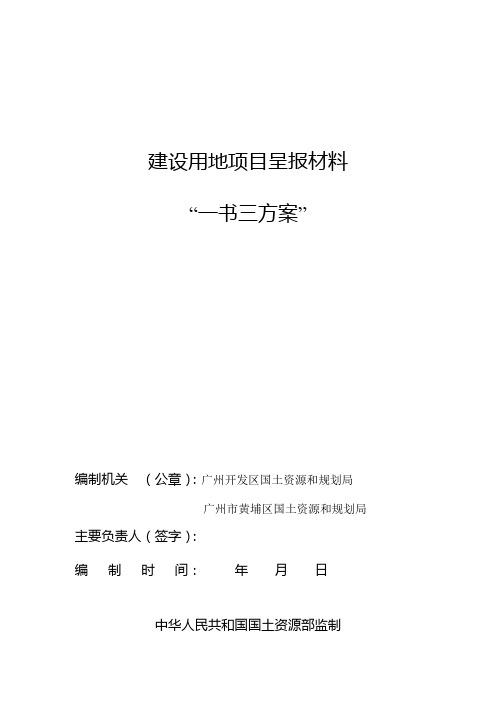 建设用地项目呈报材料

“一书三方案”

编制机关 （公章）：广州开发区国土资源和规划局

广州市黄埔区国土资源和规划局

主要负责人（签字）：

编 制 时 间： 年 月 日

中华人民共和国国土资源部监制